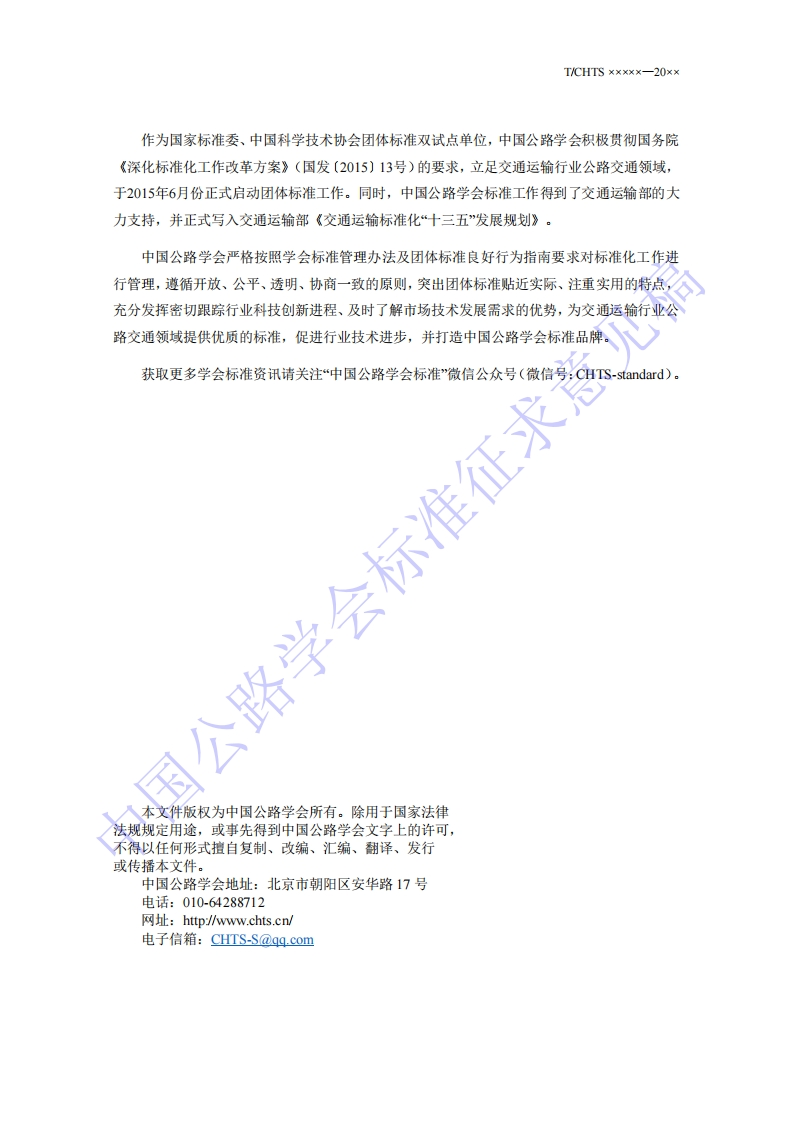 T/CHTS ×××××—20××

作为国家标准委、中国科学技术协会团体标准双试点单位，中国公路学会积极贯彻国务院《深化标准化工作改革方案》（国发〔2015〕13号）的要求，立足交通运输行业公路交通领域，于2015年6月份正式启动团体标准工作。同时，中国公路学会标准工作得到了交通运输部的大力支持，并正式写入交通运输部《交通运输标准化“十三五”发展规划》。

中国公路学会严格按照学会标准管理办法及团体标准良好行为指南要求对标准化工作进行管理，遵循开放、公平、透明、协商一致的原则，突出团体标准贴近实际、注重实用的特点，充分发挥密切跟踪行业科技创新进程、及时了解市场技术发展需求的优势，为交通运输行业公路交通领域提供优质的标准，促进行业技术进步，并打造中国公路学会标准品牌。

获取更多学会标准资讯请关注“中国公路学会标准”微信公众号（微信号：CHTS-standard）。

中国公路学会标准征求意见稿

本文件版权为中国公路学会所有。除用于国家法律法规规定用途，或事先得到中国公路学会文字上的许可，不得以任何形式擅自复制、改编、汇编、翻译、发行或传播本文件。
中国公路学会地址：北京市朝阳区安华路 17 号
电话：010-64288712
网址：http://www.chts.cn/
电子信箱：CHTS-S@qq.com